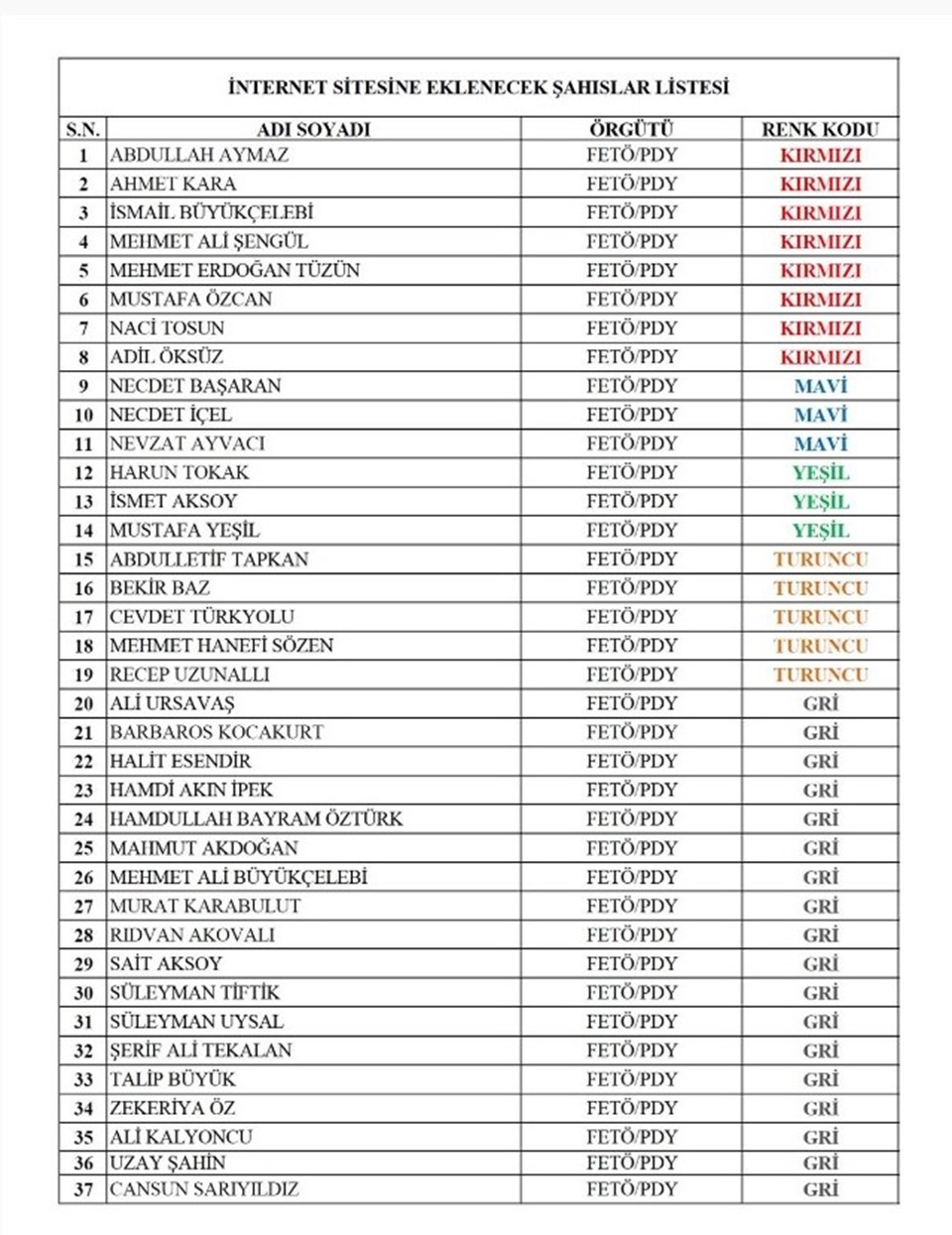 İNTERNET SİTESİNE EKLENECEK ŞAHISLAR LİSTESİ

| S.N. | ADI SOYADI | ÖRGÜTÜ | RENK KODU |
|---|---|---|---|
| 1 | ABDULLAH AYMAZ | FETÖ/PDY | KIRMIZI |
| 2 | AHMET KARA | FETÖ/PDY | KIRMIZI |
| 3 | İSMAİL BÜYÜKÇELEBİ | FETÖ/PDY | KIRMIZI |
| 4 | MEHMET ALİ ŞENGÜL | FETÖ/PDY | KIRMIZI |
| 5 | MEHMET ERDOĞAN TÜZÜN | FETÖ/PDY | KIRMIZI |
| 6 | MUSTAFA ÖZCAN | FETÖ/PDY | KIRMIZI |
| 7 | NACİ TOSUN | FETÖ/PDY | KIRMIZI |
| 8 | ADİL ÖKSÜZ | FETÖ/PDY | KIRMIZI |
| 9 | NECDET BAŞARAN | FETÖ/PDY | MAVİ |
| 10 | NECDET İÇEL | FETÖ/PDY | MAVİ |
| 11 | NEVZAT AYVACI | FETÖ/PDY | MAVİ |
| 12 | HARUN TOKAK | FETÖ/PDY | YEŞİL |
| 13 | İSMET AKSOY | FETÖ/PDY | YEŞİL |
| 14 | MUSTAFA YEŞİL | FETÖ/PDY | YEŞİL |
| 15 | ABDULLETİF TAPKAN | FETÖ/PDY | TURUNCU |
| 16 | BEKİR BAZ | FETÖ/PDY | TURUNCU |
| 17 | CEVDET TÜRKYOLU | FETÖ/PDY | TURUNCU |
| 18 | MEHMET HANEFİ SÖZEN | FETÖ/PDY | TURUNCU |
| 19 | RECEP UZUNALLI | FETÖ/PDY | TURUNCU |
| 20 | ALİ URSAVAŞ | FETÖ/PDY | GRİ |
| 21 | BARBAROS KOCAKURT | FETÖ/PDY | GRİ |
| 22 | HALİT ESENDİR | FETÖ/PDY | GRİ |
| 23 | HAMDİ AKIN İPEK | FETÖ/PDY | GRİ |
| 24 | HAMDULLAH BAYRAM ÖZTÜRK | FETÖ/PDY | GRİ |
| 25 | MAHMUT AKDOĞAN | FETÖ/PDY | GRİ |
| 26 | MEHMET ALİ BÜYÜKÇELEBİ | FETÖ/PDY | GRİ |
| 27 | MURAT KARABULUT | FETÖ/PDY | GRİ |
| 28 | RIDVAN AKOVALI | FETÖ/PDY | GRİ |
| 29 | SAİT AKSOY | FETÖ/PDY | GRİ |
| 30 | SÜLEYMAN TİFTİK | FETÖ/PDY | GRİ |
| 31 | SÜLEYMAN UYSAL | FETÖ/PDY | GRİ |
| 32 | ŞERİF ALİ TEKALAN | FETÖ/PDY | GRİ |
| 33 | TALİP BÜYÜK | FETÖ/PDY | GRİ |
| 34 | ZEKERİYA ÖZ | FETÖ/PDY | GRİ |
| 35 | ALİ KALYONCU | FETÖ/PDY | GRİ |
| 36 | UZAY ŞAHİN | FETÖ/PDY | GRİ |
| 37 | CANSUN SARIYILDIZ | FETÖ/PDY | GRİ |